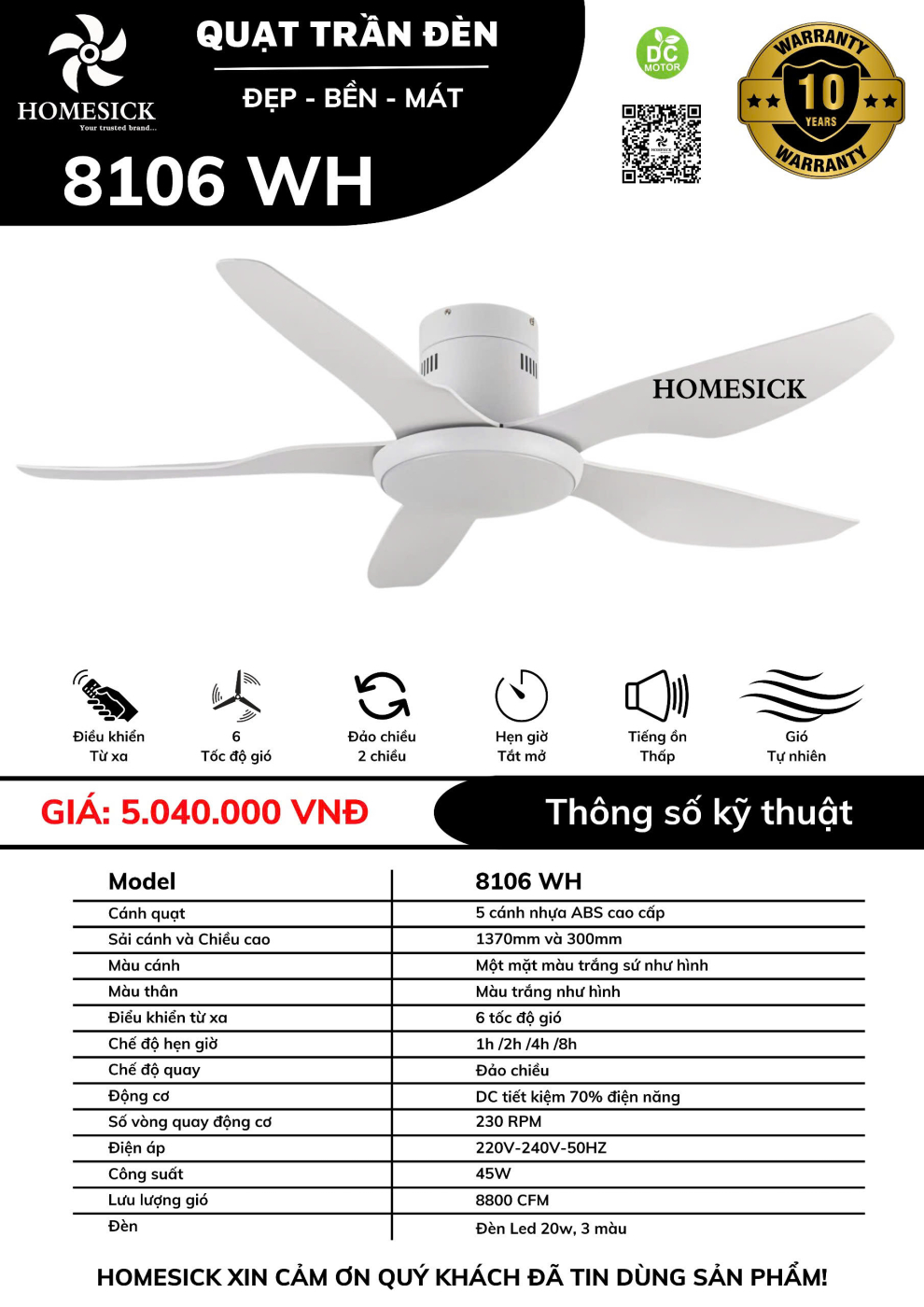 HOMESICK
Your trusted brand...

QUẠT TRẦN ĐÈN
ĐẸP - BỀN - MÁT

8106 WH

DC MOTOR

WARRANTY 10 YEARS WARRANTY

HOMESICK

Điều khiển Từ xa

6 Tốc độ gió

Đảo chiều 2 chiều

Hẹn giờ Tắt mở

Tiếng ồn Thấp

Gió Tự nhiên

GIÁ: 5.040.000 VNĐ

Thông số kỹ thuật

| Model | 8106 WH |
|---|---|
| Cánh quạt | 5 cánh nhựa ABS cao cấp |
| Sải cánh và Chiều cao | 1370mm và 300mm |
| Màu cánh | Một mặt màu trắng sứ như hình |
| Màu thân | Màu trắng như hình |
| Điều khiển từ xa | 6 tốc độ gió |
| Chế độ hẹn giờ | 1h /2h /4h /8h |
| Chế độ quay | Đảo chiều |
| Động cơ | DC tiết kiệm 70% điện năng |
| Số vòng quay động cơ | 230 RPM |
| Điện áp | 220V-240V-50HZ |
| Công suất | 45W |
| Lưu lượng gió | 8800 CFM |
| Đèn | Đèn Led 20w, 3 màu |

HOMESICK XIN CẢM ƠN QUÝ KHÁCH ĐÃ TIN DÙNG SẢN PHẨM!